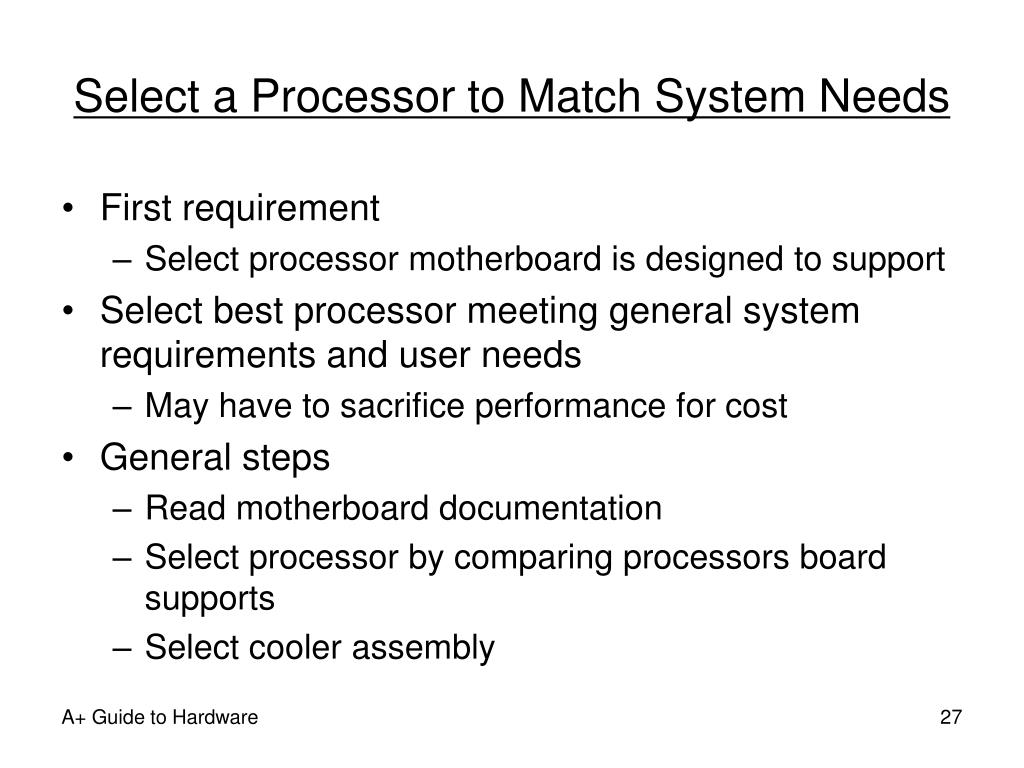 Select a Processor to Match System Needs

• First requirement
– Select processor motherboard is designed to support
• Select best processor meeting general system requirements and user needs
– May have to sacrifice performance for cost
• General steps
– Read motherboard documentation
– Select processor by comparing processors board supports
– Select cooler assembly

A+ Guide to Hardware

27